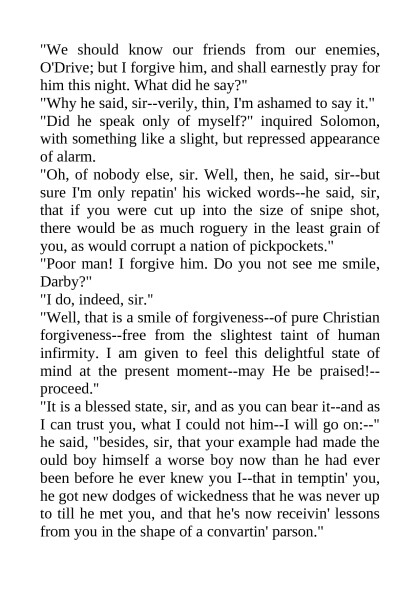 "We should know our friends from our enemies, O'Drive; but I forgive him, and shall earnestly pray for him this night. What did he say?"

"Why he said, sir--verily, thin, I'm ashamed to say it."

"Did he speak only of myself?" inquired Solomon, with something like a slight, but repressed appearance of alarm.

"Oh, of nobody else, sir. Well, then, he said, sir--but sure I'm only repatin' his wicked words--he said, sir, that if you were cut up into the size of snipe shot, there would be as much roguery in the least grain of you, as would corrupt a nation of pickpockets."

"Poor man! I forgive him. Do you not see me smile, Darby?"

"I do, indeed, sir."

"Well, that is a smile of forgiveness--of pure Christian forgiveness--free from the slightest taint of human infirmity. I am given to feel this delightful state of mind at the present moment--may He be praised!--proceed."

"It is a blessed state, sir, and as you can bear it--and as I can trust you, what I could not him--I will go on:--" he said, "besides, sir, that your example had made the ould boy himself a worse boy now than he had ever been before he ever knew you I--that in temptin' you, he got new dodges of wickedness that he was never up to till he met you, and that he's now receivin' lessons from you in the shape of a convartin' parson."